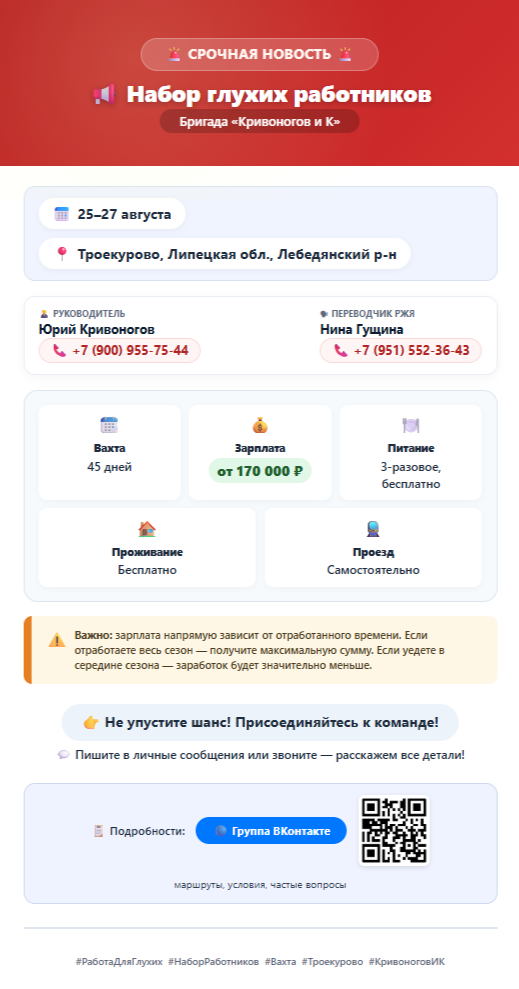 СРОЧНАЯ НОВОСТЬ

Набор глухих работников

Бригада «Кривоногов и К»

25–27 августа

Троекурово, Липецкая обл., Лебедянский р-н

РУКОВОДИТЕЛЬ
Юрий Кривоногов
+7 (900) 955-75-44

ПЕРЕВОДЧИК РЖЯ
Нина Гущина
+7 (951) 552-36-43

Вахта
45 дней

Зарплата
от 170 000 ₽

Питание
3-разовое, бесплатно

Проживание
Бесплатно

Проезд
Самостоятельно

Важно: зарплата напрямую зависит от отработанного времени. Если отработаете весь сезон — получите максимальную сумму. Если уедете в середине сезона — заработок будет значительно меньше.

Не упустите шанс! Присоединяйтесь к команде!

Пишите в личные сообщения или звоните — расскажем все детали!

Подробности: Группа ВКонтакте

маршруты, условия, частые вопросы

#РаботаДляГлухих #НаборРаботников #Вахта #Троекурово #КривоноговИК